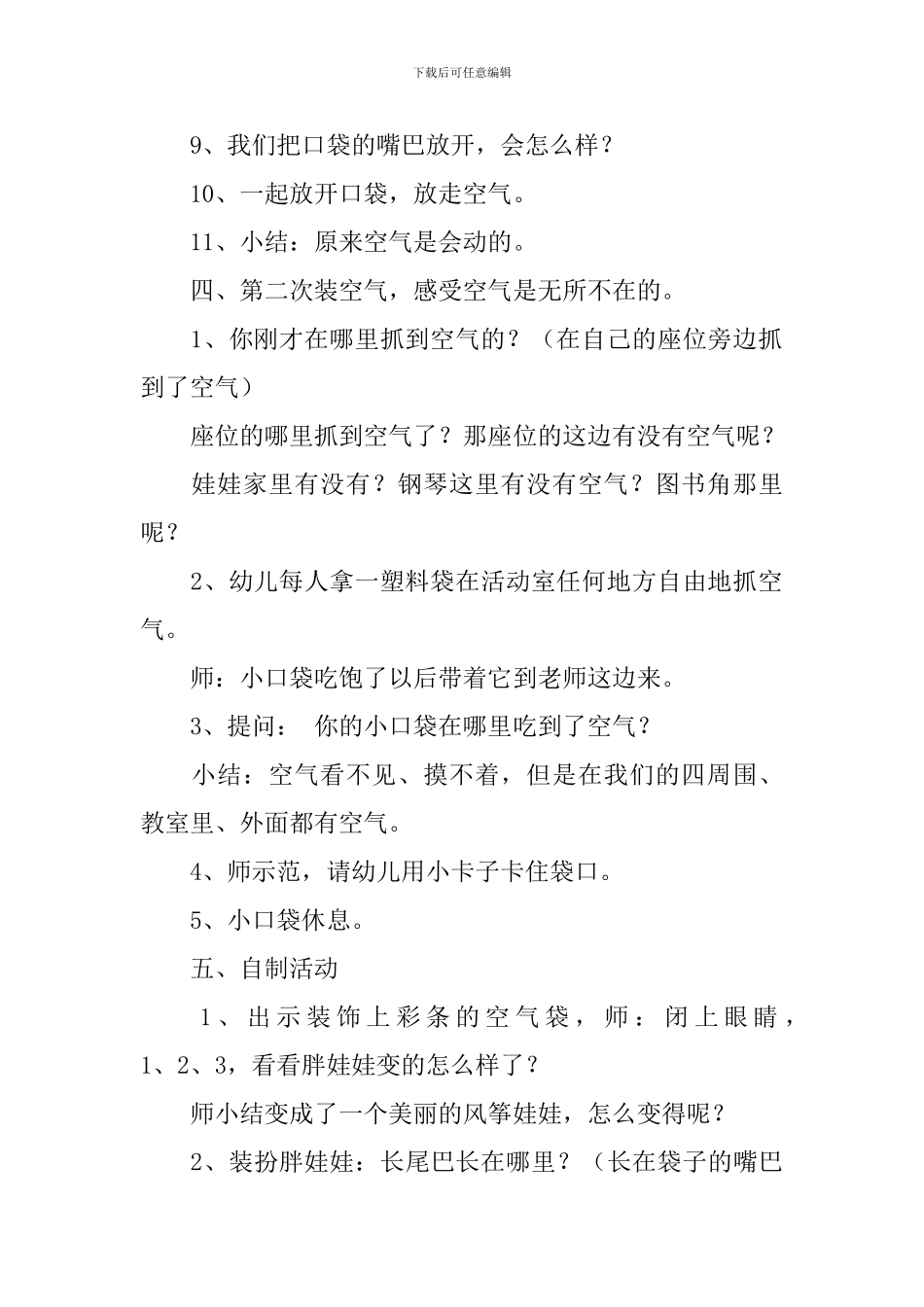 下载后可任意编辑

9、我们把口袋的嘴巴放开，会怎么样？

10、一起放开口袋，放走空气。

11、小结：原来空气是会动的。

四、第二次装空气，感受空气是无所不在的。

1、你刚才在哪里抓到空气的？（在自己的座位旁边抓到了空气）

座位的哪里抓到空气了？那座位的这边有没有空气呢？

娃娃家里有没有？钢琴这里有没有空气？图书角那里呢？

2、幼儿每人拿一塑料袋在活动室任何地方自由地抓空气。

师：小口袋吃饱了以后带着它到老师这边来。

3、提问： 你的小口袋在哪里吃到了空气？

小结：空气看不见、摸不着，但是在我们的四周围、教室里、外面都有空气。

4、师示范，请幼儿用小卡子卡住袋口。

5、小口袋休息。

五、自制活动

1、出示装饰上彩条的空气袋，师：闭上眼睛，1、2、3，看看胖娃娃变的怎么样了？

师小结变成了一个美丽的风筝娃娃，怎么变得呢？

2、装扮胖娃娃：长尾巴长在哪里？（长在袋子的嘴巴